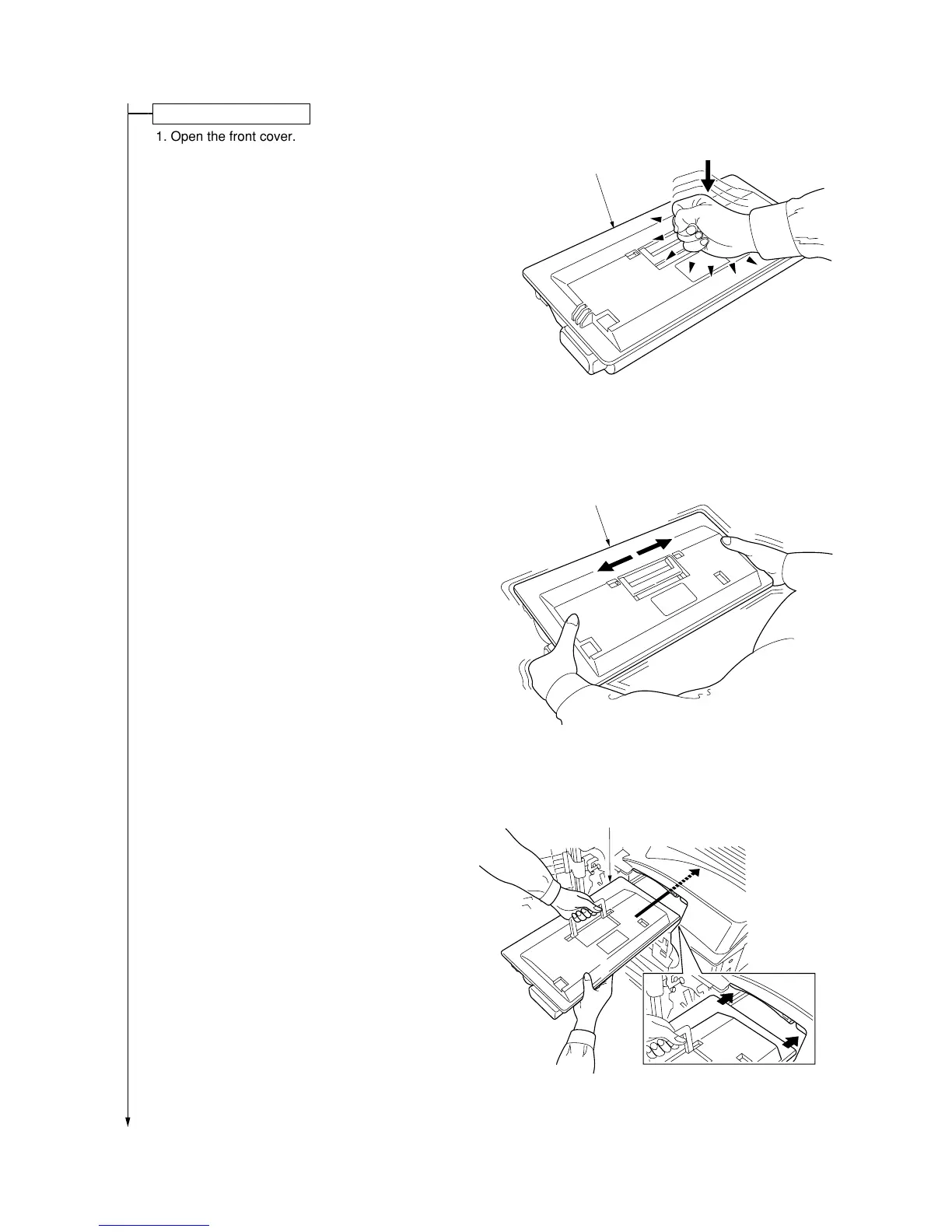 1. Open the front cover.